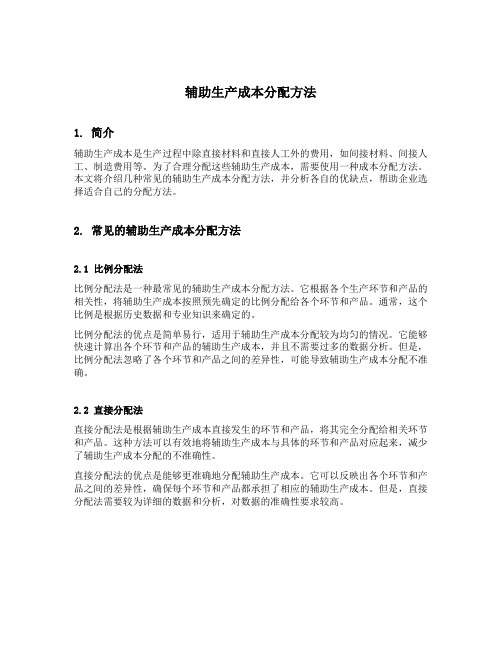 辅助生产成本分配方法

1. 简介

辅助生产成本是生产过程中除直接材料和直接人工外的费用，如间接材料、间接人工、制造费用等。为了合理分配这些辅助生产成本，需要使用一种成本分配方法。本文将介绍几种常见的辅助生产成本分配方法，并分析各自的优缺点，帮助企业选择适合自己的分配方法。

2. 常见的辅助生产成本分配方法

2.1 比例分配法

比例分配法是一种最常见的辅助生产成本分配方法。它根据各个生产环节和产品的相关性，将辅助生产成本按照预先确定的比例分配给各个环节和产品。通常，这个比例是根据历史数据和专业知识来确定的。

比例分配法的优点是简单易行，适用于辅助生产成本分配较为均匀的情况。它能够快速计算出各个环节和产品的辅助生产成本，并且不需要过多的数据分析。但是，比例分配法忽略了各个环节和产品之间的差异性，可能导致辅助生产成本分配不准确。

2.2 直接分配法

直接分配法是根据辅助生产成本直接发生的环节和产品，将其完全分配给相关环节和产品。这种方法可以有效地将辅助生产成本与具体的环节和产品对应起来，减少了辅助生产成本分配的不准确性。

直接分配法的优点是能够更准确地分配辅助生产成本。它可以反映出各个环节和产品之间的差异性，确保每个环节和产品都承担了相应的辅助生产成本。但是，直接分配法需要较为详细的数据和分析，对数据的准确性要求较高。